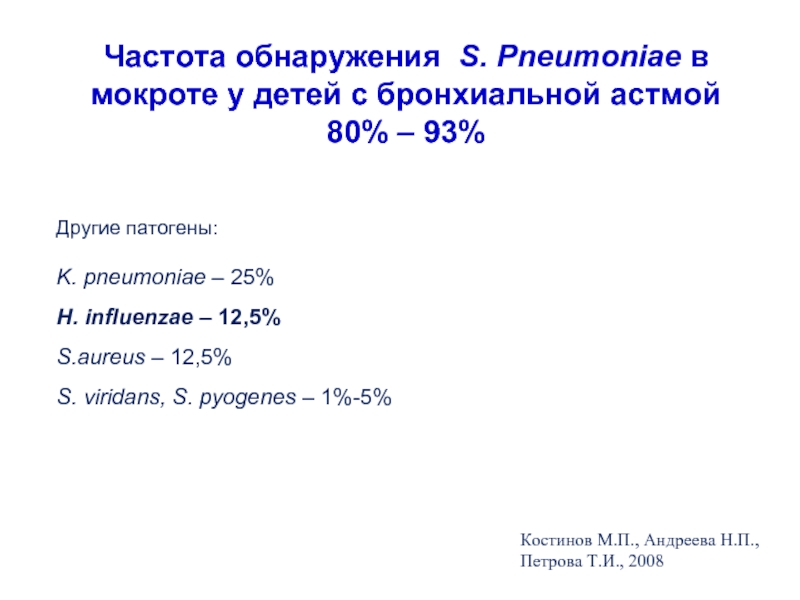 Частота обнаружения S. Pneumoniae в мокроте у детей с бронхиальной астмой 80% – 93%

Другие патогены:

K. pneumoniae – 25%

H. influenzae – 12,5%

S.aureus – 12,5%

S. viridans, S. pyogenes – 1%-5%

Костинов М.П., Андреева Н.П., Петрова Т.И., 2008